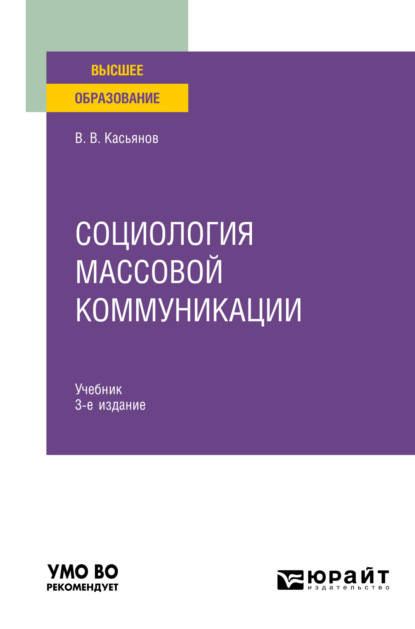 ВЫСШЕЕ
ОБРАЗОВАНИЕ

В. В. Касьянов

СОЦИОЛОГИЯ
МАССОВОЙ
КОММУНИКАЦИИ

Учебник
3-е издание

УМО ВО
РЕКОМЕНДУЕТ

ЮРАЙТ
издательство